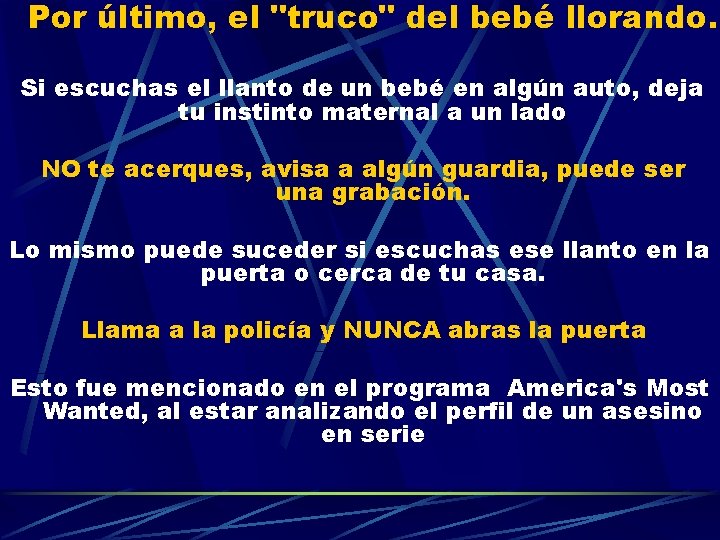 Por último, el "truco" del bebé llorando.

Si escuchas el llanto de un bebé en algún auto, deja tu instinto maternal a un lado

NO te acerques, avisa a algún guardia, puede ser una grabación.

Lo mismo puede suceder si escuchas ese llanto en la puerta o cerca de tu casa.

Llama a la policía y NUNCA abras la puerta

Esto fue mencionado en el programa America's Most Wanted, al estar analizando el perfil de un asesino en serie